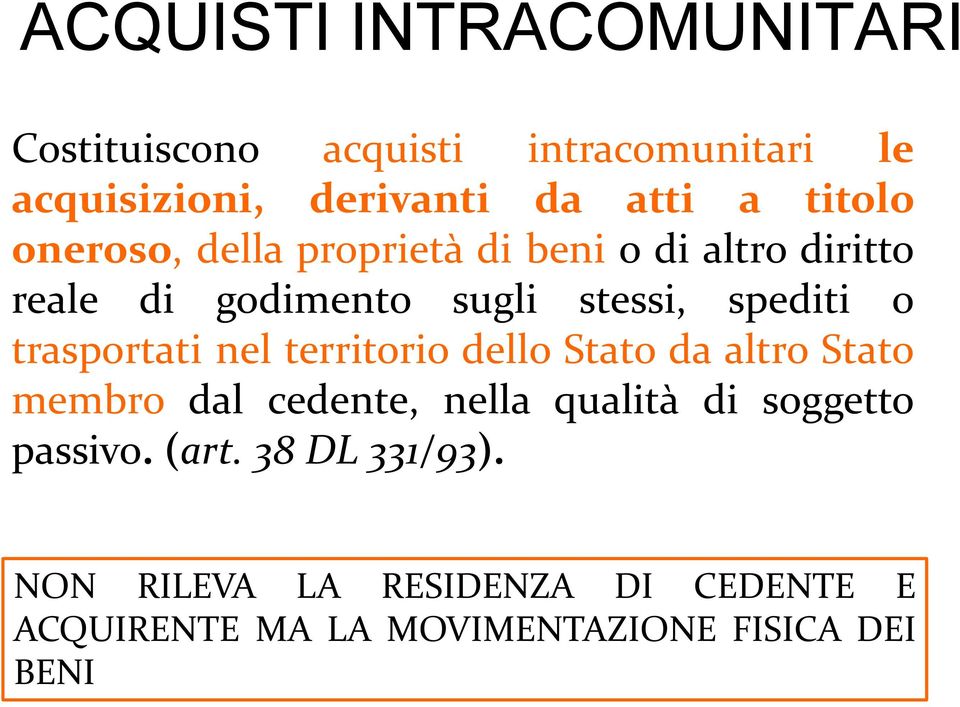 ACQUISTI INTRACOMUNITARI

Costituiscono acquisti intracomunitari le acquisizioni, derivanti da atti a titolo oneroso, della proprietà di beni o di altro diritto reale di godimento sugli stessi, spediti o trasportati nel territorio dello Stato da altro Stato membro dal cedente, nella qualità di soggetto passivo. (art. 38 DL 331/93).

NON RILEVA LA RESIDENZA DI CEDENTE E ACQUIRENTE MA LA MOVIMENTAZIONE FISICA DEI BENI